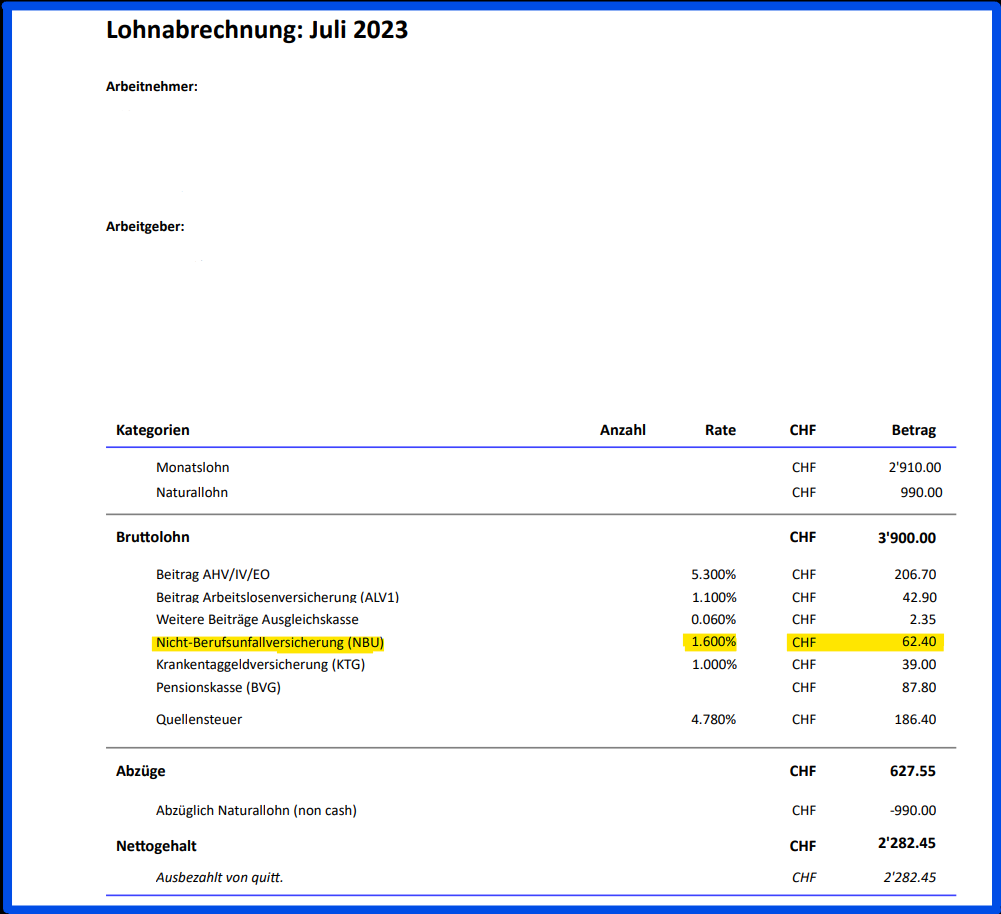 Lohnabrechnung: Juli 2023

Arbeitnehmer:

Arbeitgeber:

| Kategorien | Anzahl | Rate | CHF | Betrag |
|---|---|---|---|---|
| Monatslohn | | | CHF | 2'910.00 |
| Naturallohn | | | CHF | 990.00 |
| Bruttolohn | | | CHF | 3'900.00 |
| Beitrag AHV/IV/EO | | 5.300% | CHF | 206.70 |
| Beitrag Arbeitslosenversicherung (ALV1) | | 1.100% | CHF | 42.90 |
| Weitere Beiträge Ausgleichskasse | | 0.060% | CHF | 2.35 |
| Nicht-Berufsunfallversicherung (NBU) | | 1.600% | CHF | 62.40 |
| Krankentaggeldversicherung (KTG) | | 1.000% | CHF | 39.00 |
| Pensionskasse (BVG) | | | CHF | 87.80 |
| Quellensteuer | | 4.780% | CHF | 186.40 |
| Abzüge | | | CHF | 627.55 |
| Abzüglich Naturallohn (non cash) | | | CHF | -990.00 |
| Nettogehalt | | | CHF | 2'282.45 |
| Ausbezahlt von quitt. | | | CHF | 2'282.45 |